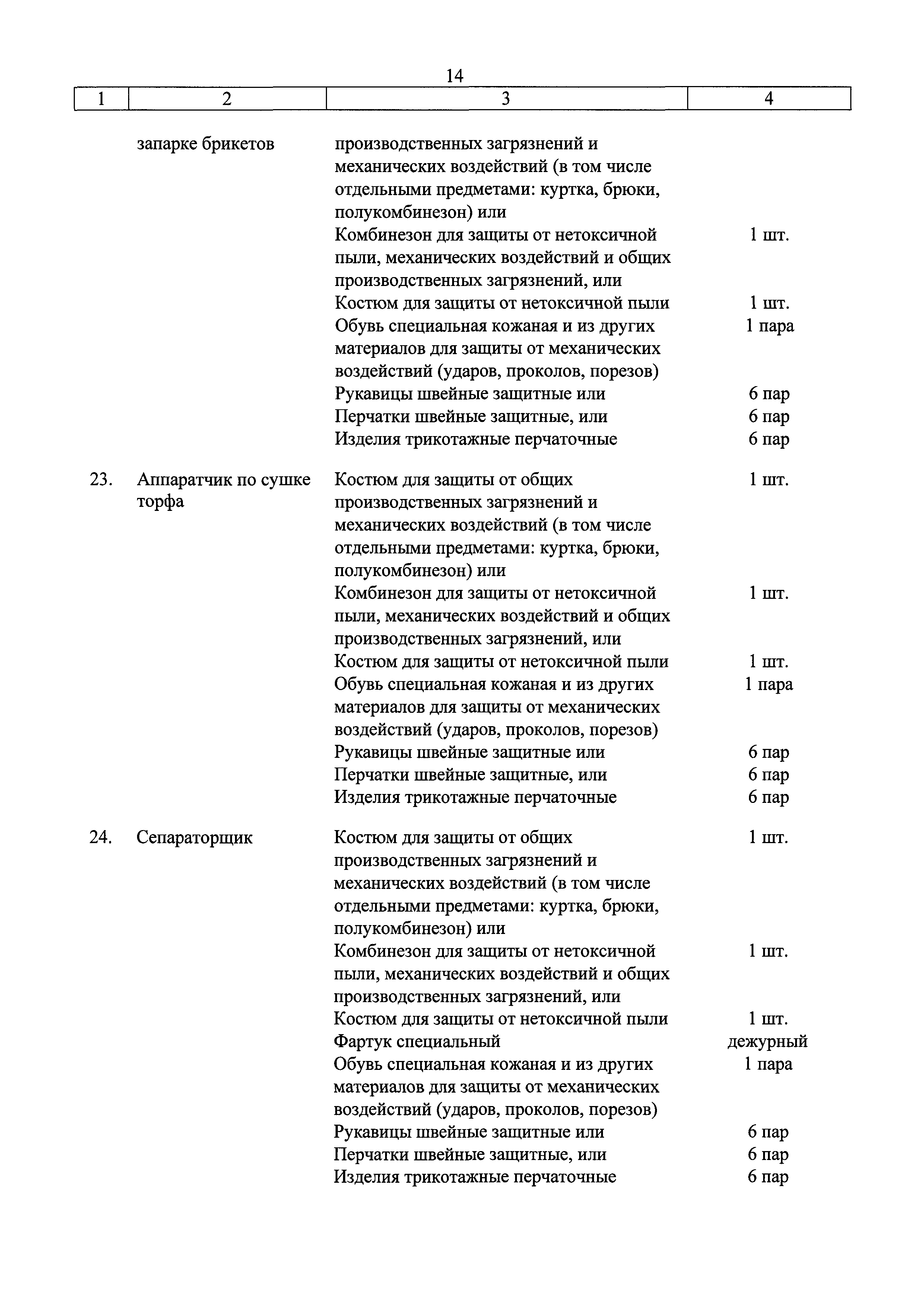 14

| 1 | 2 | 3 | 4 |
|---|---|---|---|
| | запарке брикетов | производственных загрязнений и механических воздействий (в том числе отдельными предметами: куртка, брюки, полукомбинезон) или | |
| | | Комбинезон для защиты от нетоксичной пыли, механических воздействий и общих производственных загрязнений, или | 1 шт. |
| | | Костюм для защиты от нетоксичной пыли | 1 шт. |
| | | Обувь специальная кожаная и из других материалов для защиты от механических воздействий (ударов, проколов, порезов) | 1 пара |
| | | Рукавицы швейные защитные или | 6 пар |
| | | Перчатки швейные защитные, или | 6 пар |
| | | Изделия трикотажные перчаточные | 6 пар |
| 23. | Аппаратчик по сушке торфа | Костюм для защиты от общих производственных загрязнений и механических воздействий (в том числе отдельными предметами: куртка, брюки, полукомбинезон) или | 1 шт. |
| | | Комбинезон для защиты от нетоксичной пыли, механических воздействий и общих производственных загрязнений, или | 1 шт. |
| | | Костюм для защиты от нетоксичной пыли | 1 шт. |
| | | Обувь специальная кожаная и из других материалов для защиты от механических воздействий (ударов, проколов, порезов) | 1 пара |
| | | Рукавицы швейные защитные или | 6 пар |
| | | Перчатки швейные защитные, или | 6 пар |
| | | Изделия трикотажные перчаточные | 6 пар |
| 24. | Сепараторщик | Костюм для защиты от общих производственных загрязнений и механических воздействий (в том числе отдельными предметами: куртка, брюки, полукомбинезон) или | 1 шт. |
| | | Комбинезон для защиты от нетоксичной пыли, механических воздействий и общих производственных загрязнений, или | 1 шт. |
| | | Костюм для защиты от нетоксичной пыли | 1 шт. |
| | | Фартук специальный | дежурный |
| | | Обувь специальная кожаная и из других материалов для защиты от механических воздействий (ударов, проколов, порезов) | 1 пара |
| | | Рукавицы швейные защитные или | 6 пар |
| | | Перчатки швейные защитные, или | 6 пар |
| | | Изделия трикотажные перчаточные | 6 пар |